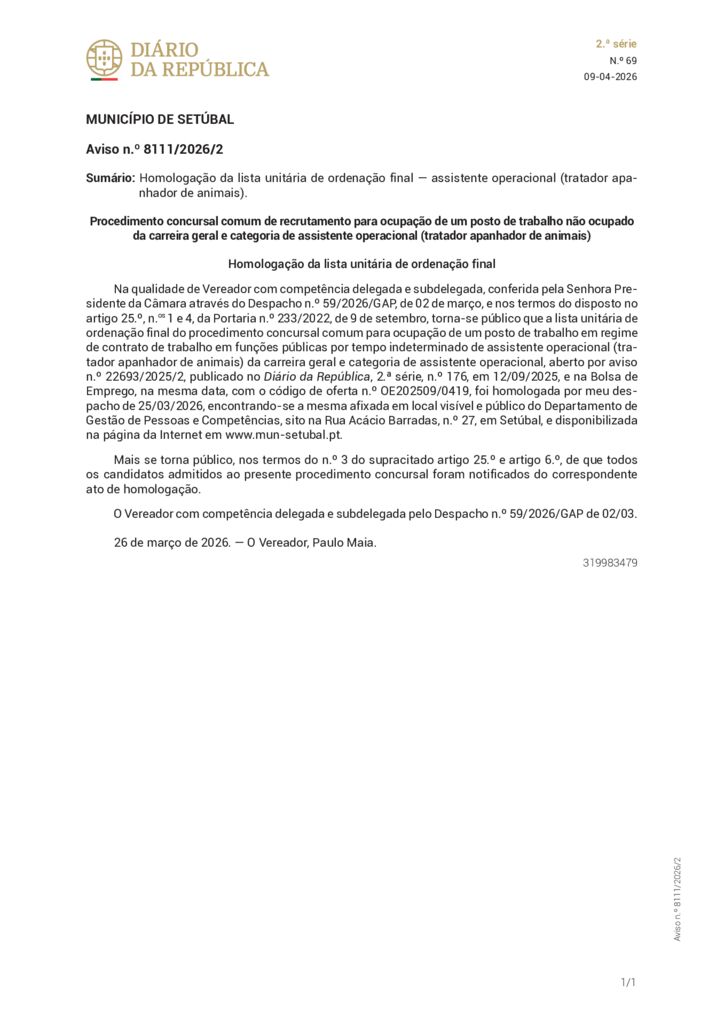 DIÁRIO
DA REPÚBLICA

2.ª série
N.º 69
09-04-2026

MUNICÍPIO DE SETÚBAL

Aviso n.º 8111/2026/2

Sumário: Homologação da lista unitária de ordenação final — assistente operacional (tratador apanhador de animais).

Procedimento concursal comum de recrutamento para ocupação de um posto de trabalho não ocupado da carreira geral e categoria de assistente operacional (tratador apanhador de animais)

Homologação da lista unitária de ordenação final

Na qualidade de Vereador com competência delegada e subdelegada, conferida pela Senhora Presidente da Câmara através do Despacho n.º 59/2026/GAP, de 02 de março, e nos termos do disposto no artigo 25.º, n.ºs 1 e 4, da Portaria n.º 233/2022, de 9 de setembro, torna-se público que a lista unitária de ordenação final do procedimento concursal comum para ocupação de um posto de trabalho em regime de contrato de trabalho em funções públicas por tempo indeterminado de assistente operacional (tratador apanhador de animais) da carreira geral e categoria de assistente operacional, aberto por aviso n.º 22693/2025/2, publicado no Diário da República, 2.ª série, n.º 176, em 12/09/2025, e na Bolsa de Emprego, na mesma data, com o código de oferta n.º OE202509/0419, foi homologada por meu despacho de 25/03/2026, encontrando-se a mesma afixada em local visível e público do Departamento de Gestão de Pessoas e Competências, sito na Rua Acácio Barradas, n.º 27, em Setúbal, e disponibilizada na página da Internet em www.mun-setubal.pt.

Mais se torna público, nos termos do n.º 3 do supracitado artigo 25.º e artigo 6.º, de que todos os candidatos admitidos ao presente procedimento concursal foram notificados do correspondente ato de homologação.

O Vereador com competência delegada e subdelegada pelo Despacho n.º 59/2026/GAP de 02/03.

26 de março de 2026. — O Vereador, Paulo Maia.

319983479

Aviso n.º 8111/2026/2

1/1